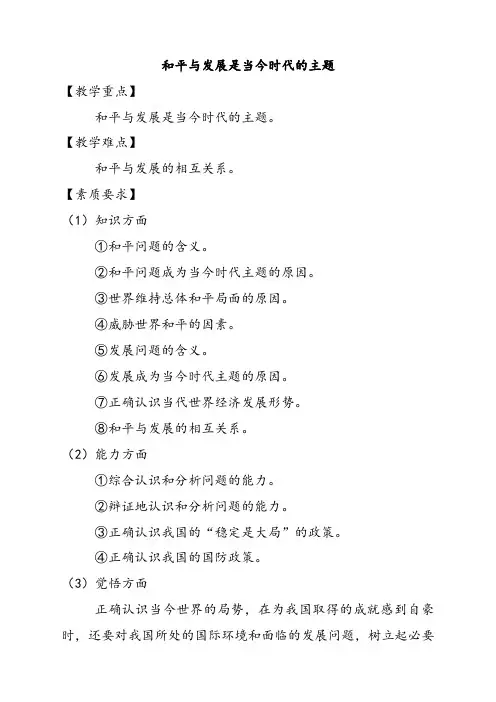 和平与发展是当今时代的主题

【教学重点】

和平与发展是当今时代的主题。

【教学难点】

和平与发展的相互关系。

【素质要求】

（1）知识方面

①和平问题的含义。

②和平问题成为当今时代主题的原因。

③世界维持总体和平局面的原因。

④威胁世界和平的因素。

⑤发展问题的含义。

⑥发展成为当今时代主题的原因。

⑦正确认识当代世界经济发展形势。

⑧和平与发展的相互关系。

（2）能力方面

①综合认识和分析问题的能力。

②辩证地认识和分析问题的能力。

③正确认识我国的“稳定是大局”的政策。

④正确认识我国的国防政策。

（3）觉悟方面

正确认识当今世界的局势，在为我国取得的成就感到自豪时，还要对我国所处的国际环境和面临的发展问题，树立起必要